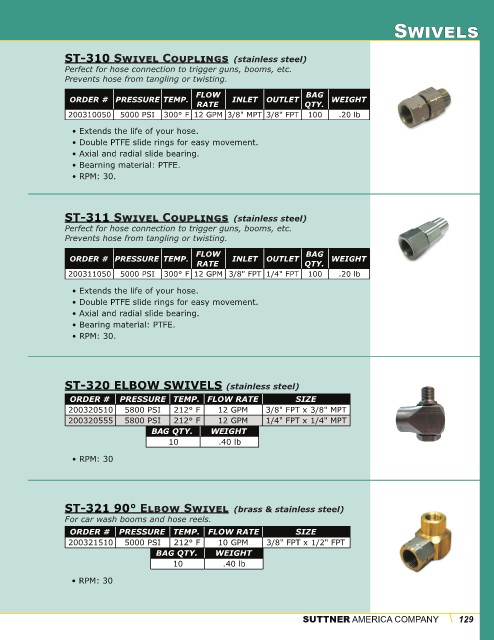 SWIVELS

ST-310 SWIVEL COUPLINGS (stainless steel)
Perfect for hose connection to trigger guns, booms, etc.
Prevents hose from tangling or twisting.

| ORDER # | PRESSURE | TEMP. | FLOW RATE | INLET | OUTLET | BAG QTY. | WEIGHT |
|---|---|---|---|---|---|---|---|
| 200310050 | 5000 PSI | 300° F | 12 GPM | 3/8" MPT | 3/8" FPT | 100 | .20 lb |

• Extends the life of your hose.
• Double PTFE slide rings for easy movement.
• Axial and radial slide bearing.
• Bearning material: PTFE.
• RPM: 30.

ST-311 SWIVEL COUPLINGS (stainless steel)
Perfect for hose connection to trigger guns, booms, etc.
Prevents hose from tangling or twisting.

| ORDER # | PRESSURE | TEMP. | FLOW RATE | INLET | OUTLET | BAG QTY. | WEIGHT |
|---|---|---|---|---|---|---|---|
| 200311050 | 5000 PSI | 300° F | 12 GPM | 3/8" FPT | 1/4" FPT | 100 | .20 lb |

• Extends the life of your hose.
• Double PTFE slide rings for easy movement.
• Axial and radial slide bearing.
• Bearing material: PTFE.
• RPM: 30.

ST-320 ELBOW SWIVELS (stainless steel)

| ORDER # | PRESSURE | TEMP. | FLOW RATE | SIZE |
|---|---|---|---|---|
| 200320510 | 5800 PSI | 212° F | 12 GPM | 3/8" FPT x 3/8" MPT |
| 200320555 | 5800 PSI | 212° F | 12 GPM | 1/4" FPT x 1/4" MPT |

| BAG QTY. | WEIGHT |
|---|---|
| 10 | .40 lb |

• RPM: 30

ST-321 90° ELBOW SWIVEL (brass & stainless steel)
For car wash booms and hose reels.

| ORDER # | PRESSURE | TEMP. | FLOW RATE | SIZE |
|---|---|---|---|---|
| 200321510 | 5000 PSI | 212° F | 10 GPM | 3/8" FPT x 1/2" FPT |

| BAG QTY. | WEIGHT |
|---|---|
| 10 | .40 lb |

• RPM: 30

SUTTNER AMERICA COMPANY 129